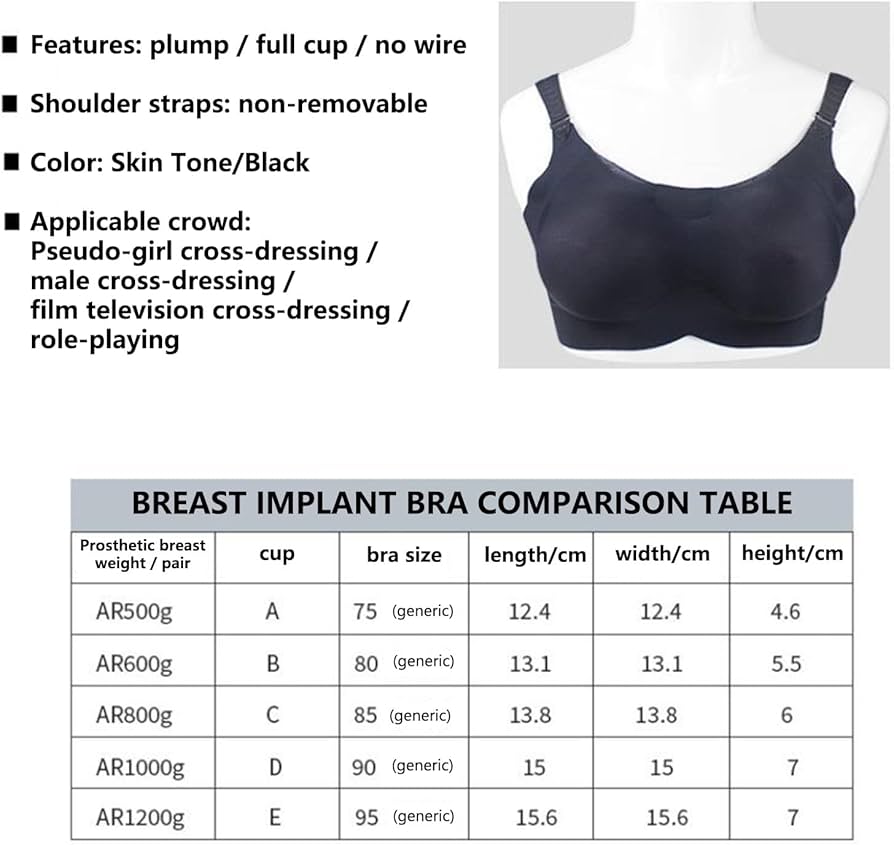 ■ Features: plump / full cup / no wire

■ Shoulder straps: non-removable

■ Color: Skin Tone/Black

■ Applicable crowd: Pseudo-girl cross-dressing / male cross-dressing / film television cross-dressing / role-playing

BREAST IMPLANT BRA COMPARISON TABLE

| Prosthetic breast weight / pair | cup | bra size | length/cm | width/cm | height/cm |
|---|---|---|---|---|---|
| AR500g | A | 75 (generic) | 12.4 | 12.4 | 4.6 |
| AR600g | B | 80 (generic) | 13.1 | 13.1 | 5.5 |
| AR800g | C | 85 (generic) | 13.8 | 13.8 | 6 |
| AR1000g | D | 90 (generic) | 15 | 15 | 7 |
| AR1200g | E | 95 (generic) | 15.6 | 15.6 | 7 |